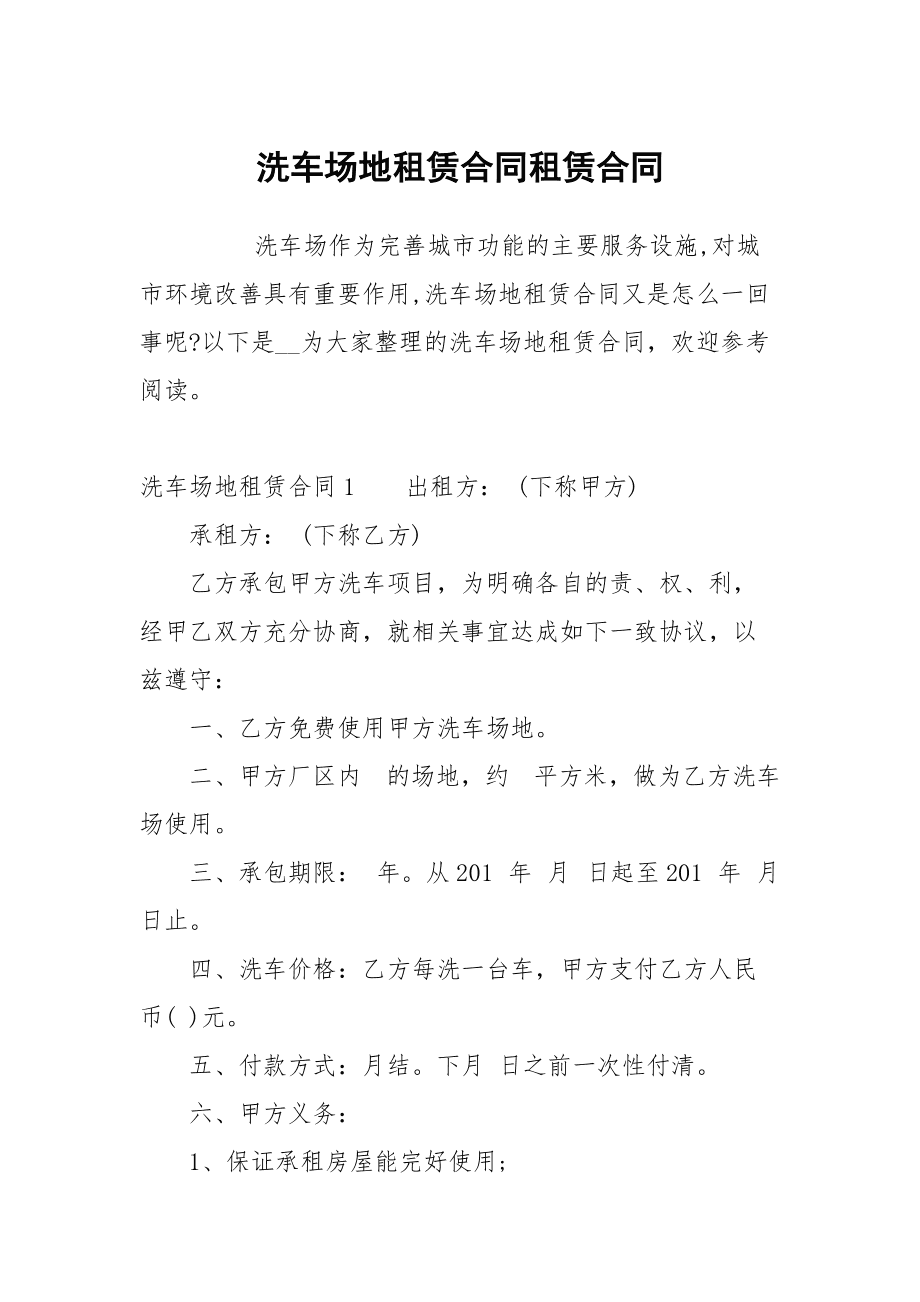 洗车场地租赁合同租赁合同

洗车场作为完善城市功能的主要服务设施,对城市环境改善具有重要作用,洗车场地租赁合同又是怎么一回事呢?以下是__为大家整理的洗车场地租赁合同，欢迎参考阅读。

洗车场地租赁合同 1　　出租方：（下称甲方）

承租方：（下称乙方）

乙方承包甲方洗车项目，为明确各自的责、权、利，经甲乙双方充分协商，就相关事宜达成如下一致协议，以兹遵守：

一、乙方免费使用甲方洗车场地。

二、甲方厂区内　的场地，约　平方米，做为乙方洗车场使用。

三、承包期限：　年。从 201　年　月　日起至 201　年　月　日止。

四、洗车价格：乙方每洗一台车，甲方支付乙方人民币( )元。

五、付款方式：月结。下月　日之前一次性付清。

六、甲方义务：

1、保证承租房屋能完好使用；